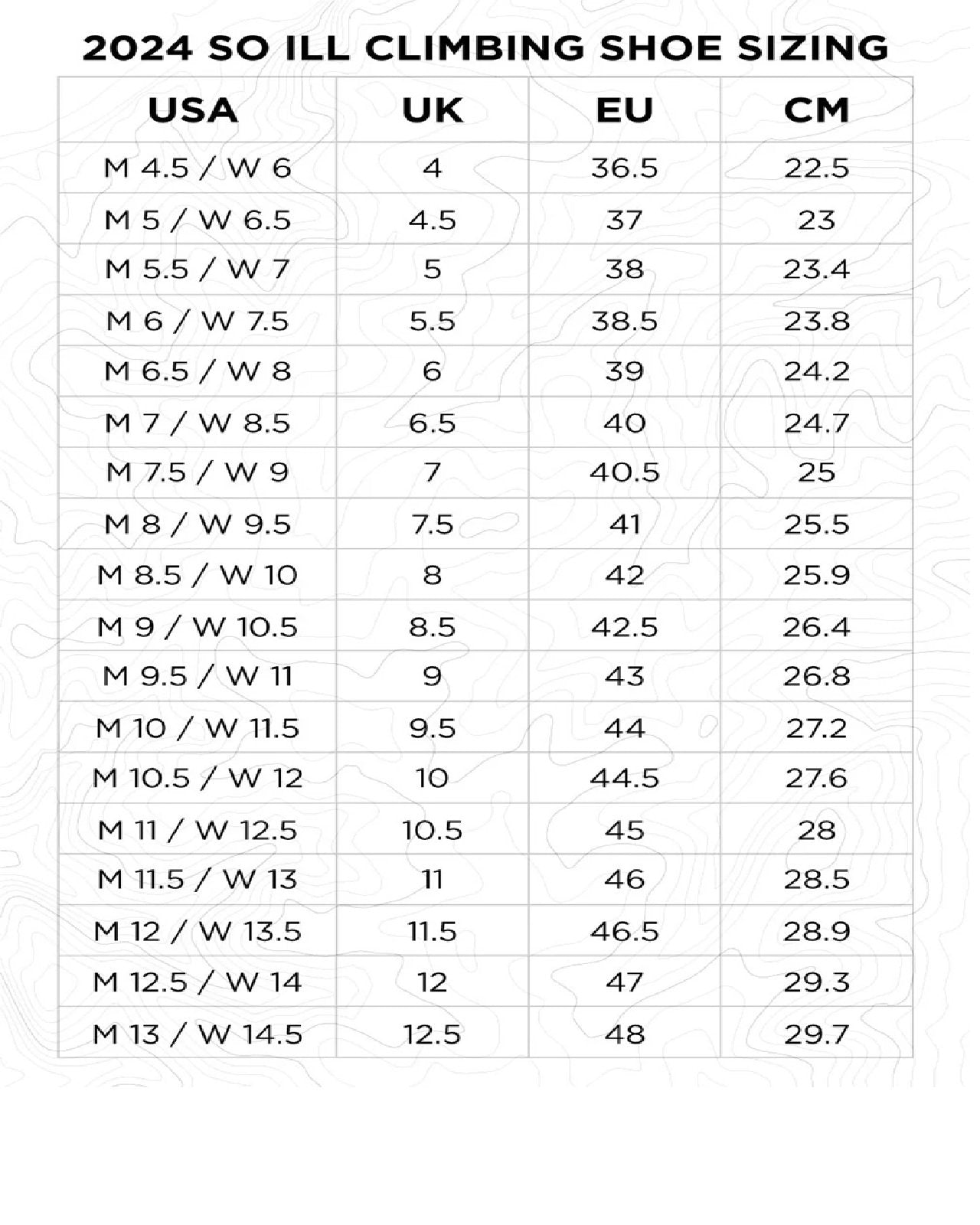 2024 SO ILL CLIMBING SHOE SIZING

| USA | UK | EU | CM |
|---|---|---|---|
| M 4.5 / W 6 | 4 | 36.5 | 22.5 |
| M 5 / W 6.5 | 4.5 | 37 | 23 |
| M 5.5 / W 7 | 5 | 38 | 23.4 |
| M 6 / W 7.5 | 5.5 | 38.5 | 23.8 |
| M 6.5 / W 8 | 6 | 39 | 24.2 |
| M 7 / W 8.5 | 6.5 | 40 | 24.7 |
| M 7.5 / W 9 | 7 | 40.5 | 25 |
| M 8 / W 9.5 | 7.5 | 41 | 25.5 |
| M 8.5 / W 10 | 8 | 42 | 25.9 |
| M 9 / W 10.5 | 8.5 | 42.5 | 26.4 |
| M 9.5 / W 11 | 9 | 43 | 26.8 |
| M 10 / W 11.5 | 9.5 | 44 | 27.2 |
| M 10.5 / W 12 | 10 | 44.5 | 27.6 |
| M 11 / W 12.5 | 10.5 | 45 | 28 |
| M 11.5 / W 13 | 11 | 46 | 28.5 |
| M 12 / W 13.5 | 11.5 | 46.5 | 28.9 |
| M 12.5 / W 14 | 12 | 47 | 29.3 |
| M 13 / W 14.5 | 12.5 | 48 | 29.7 |